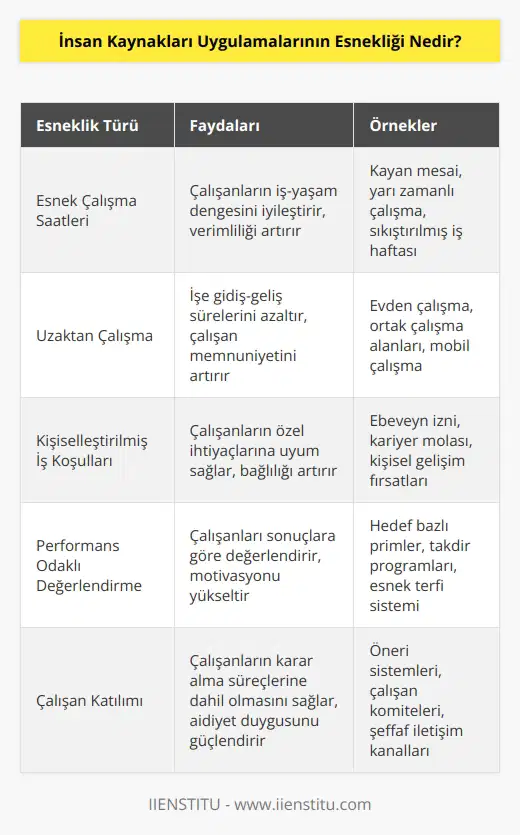 İnsan Kaynakları Uygulamalarının Esnekliği Nedir?

| Esneklik Türü | Faydaları | Örnekler |
|---|---|---|
| Esnek Çalışma Saatleri | Çalışanların iş-yaşam dengesini iyileştirir, verimliliği artırır | Kayan mesai, yarı zamanlı çalışma, sıkıştırılmış iş haftası |
| Uzaktan Çalışma | İşe gidiş-geliş sürelerini azaltır, çalışan memnuniyetini artırır | Evden çalışma, ortak çalışma alanları, mobil çalışma |
| Kişiselleştirilmiş İş Koşulları | Çalışanların özel ihtiyaçlarına uyum sağlar, bağlılığı artırır | Ebeveyn izni, kariyer molası, kişisel gelişim fırsatları |
| Performans Odaklı Değerlendirme | Çalışanları sonuçlara göre değerlendirir, motivasyonu yükseltir | Hedef bazlı primler, takdir programları, esnek terfi sistemi |
| Çalışan Katılımı | Çalışanların karar alma süreçlerine dahil olmasını sağlar, aidiyet duygusunu güçlendirir | Öneri sistemleri, çalışan komiteleri, şeffaf iletişim kanalları |

IIENSTITU - www.iienstitu.com